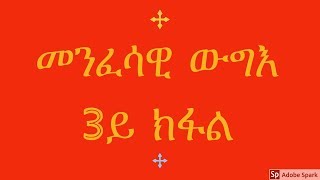 መንፈሳዊ ውግእ

3ይ ክፋል

Sp Adobe Spark